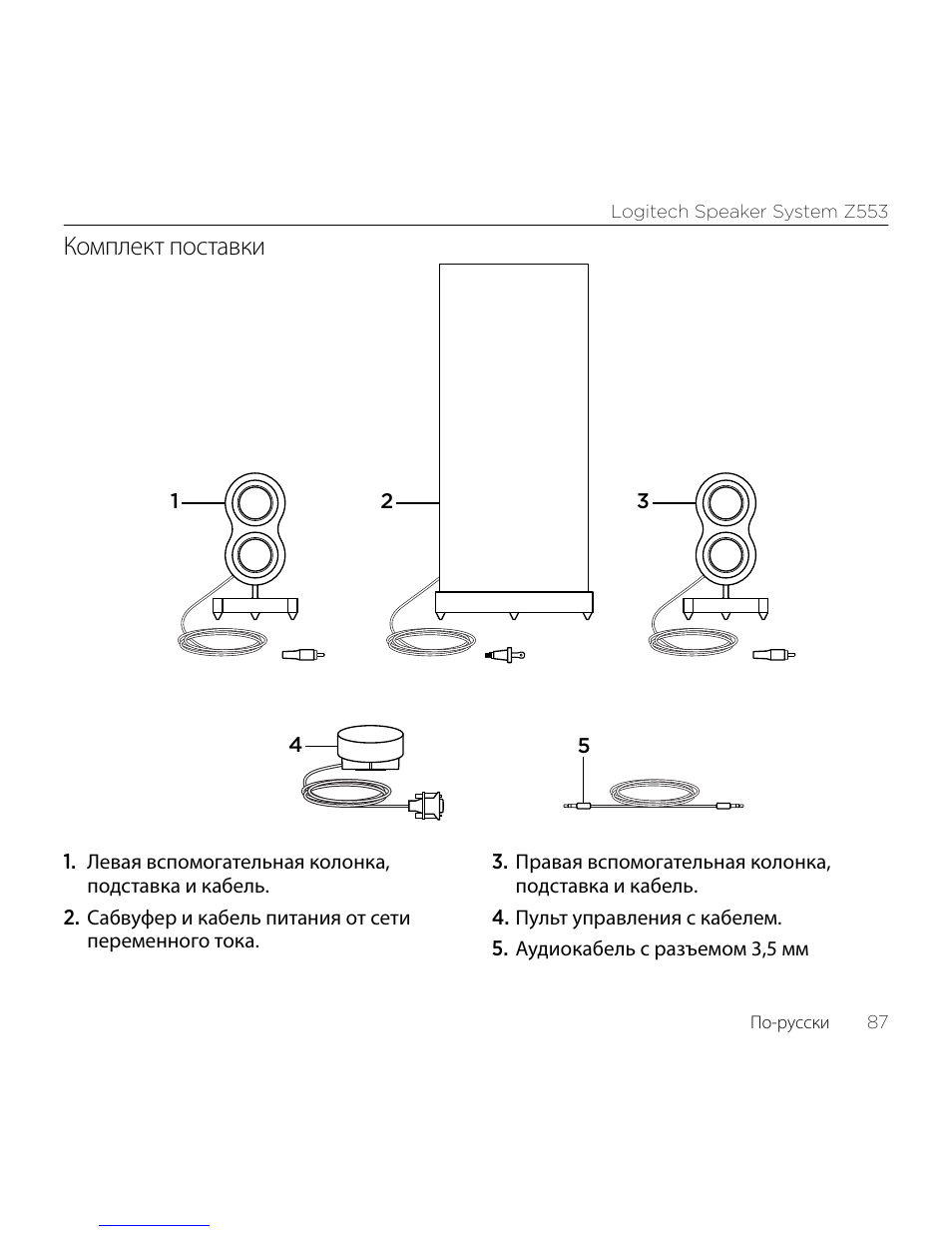 Logitech Speaker System Z553

Комплект поставки

1

2

3

4

5

1. Левая вспомогательная колонка, подставка и кабель.

2. Сабвуфер и кабель питания от сети переменного тока.

3. Правая вспомогательная колонка, подставка и кабель.

4. Пульт управления с кабелем.

5. Аудиокабель с разъемом 3,5 мм

По-русски 87